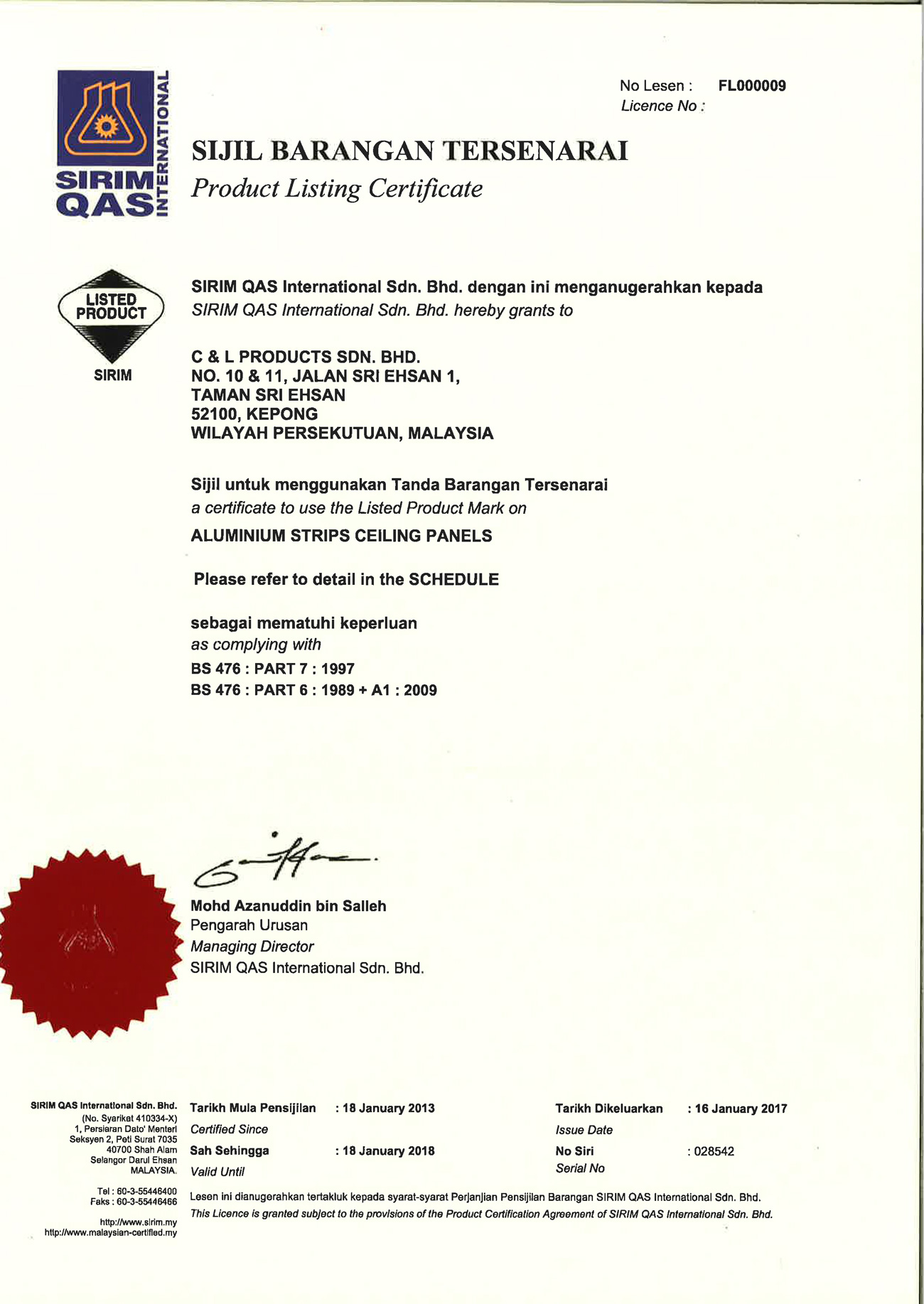 SIRIM QAS INTERNATIONAL

No Lesen : FL000009
Licence No :

SIJIL BARANGAN TERSENARAI
Product Listing Certificate

LISTED PRODUCT
SIRIM

SIRIM QAS International Sdn. Bhd. dengan ini menganugerahkan kepada
SIRIM QAS International Sdn. Bhd. hereby grants to

C & L PRODUCTS SDN. BHD.
NO. 10 & 11, JALAN SRI EHSAN 1,
TAMAN SRI EHSAN
52100, KEPONG
WILAYAH PERSEKUTUAN, MALAYSIA

Sijil untuk menggunakan Tanda Barangan Tersenarai
a certificate to use the Listed Product Mark on
ALUMINIUM STRIPS CEILING PANELS

Please refer to detail in the SCHEDULE

sebagai mematuhi keperluan
as complying with
BS 476 : PART 7 : 1997
BS 476 : PART 6 : 1989 + A1 : 2009

Mohd Azanuddin bin Salleh
Pengarah Urusan
Managing Director
SIRIM QAS International Sdn. Bhd.

SIRIM QAS International Sdn. Bhd.
(No. Syarikat 410334-X)
1, Persiaran Dato' Menteri
Seksyen 2, Peti Surat 7035
40700 Shah Alam
Selangor Darul Ehsan
MALAYSIA.

Tel : 60-3-55446400
Faks : 60-3-55446466

http://www.sirim.my
http://www.malaysian-certified.my

Tarikh Mula Pensijilan : 18 January 2013
Certified Since
Sah Sehingga : 18 January 2018
Valid Until

Tarikh Dikeluarkan : 16 January 2017
Issue Date
No Siri : 028542
Serial No

Lesen ini dianugerahkan tertakluk kepada syarat-syarat Perjanjian Pensijilan Barangan SIRIM QAS International Sdn. Bhd.
This Licence is granted subject to the provisions of the Product Certification Agreement of SIRIM QAS International Sdn. Bhd.